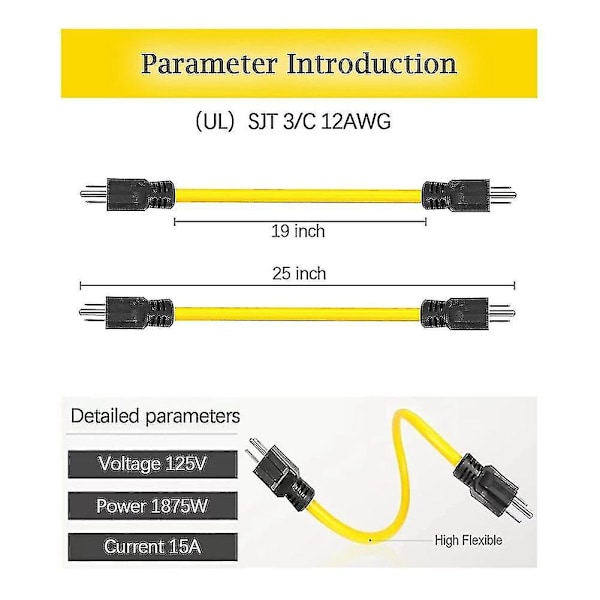 Parameter Introduction

(UL) SJT 3/C 12AWG

19 inch

25 inch

Detailed parameters

Voltage 125V

Power 1875W

Current 15A

High Flexible